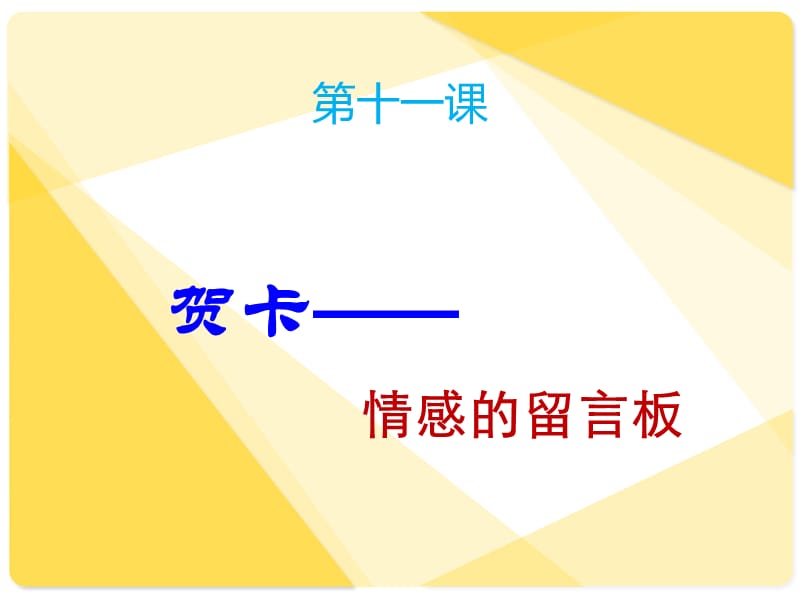 第十一课

贺卡——

情感的留言板